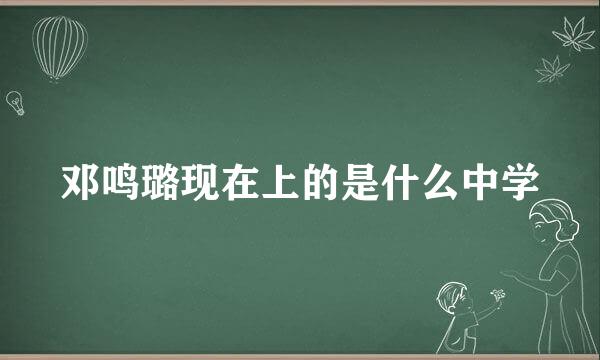 邓鸣璐现在上的是什么中学